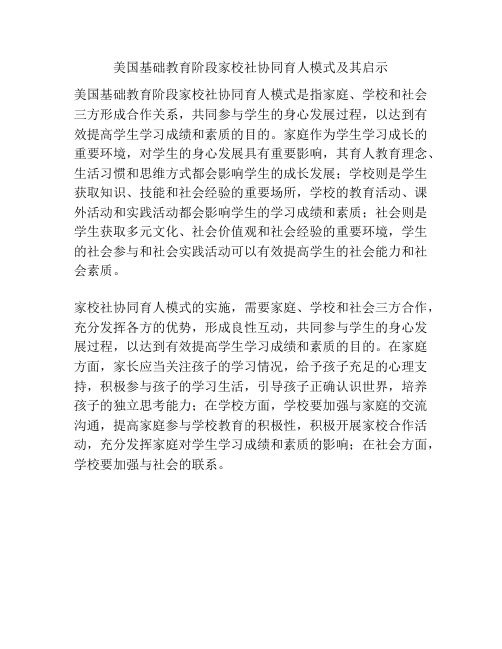 美国基础教育阶段家校社协同育人模式及其启示

美国基础教育阶段家校社协同育人模式是指家庭、学校和社会三方形成合作关系，共同参与学生的身心发展过程，以达到有效提高学生学习成绩和素质的目的。家庭作为学生学习成长的重要环境，对学生的身心发展具有重要影响，其育人教育理念、生活习惯和思维方式都会影响学生的成长发展；学校则是学生获取知识、技能和社会经验的重要场所，学校的教育活动、课外活动和实践活动都会影响学生的学习成绩和素质；社会则是学生获取多元文化、社会价值观和社会经验的重要环境，学生的社会参与和社会实践活动可以有效提高学生的社会能力和社会素质。

家校社协同育人模式的实施，需要家庭、学校和社会三方合作，充分发挥各方的优势，形成良性互动，共同参与学生的身心发展过程，以达到有效提高学生学习成绩和素质的目的。在家庭方面，家长应当关注孩子的学习情况，给予孩子充足的心理支持，积极参与孩子的学习生活，引导孩子正确认识世界，培养孩子的独立思考能力；在学校方面，学校要加强与家庭的交流沟通，提高家庭参与学校教育的积极性，积极开展家校合作活动，充分发挥家庭对学生学习成绩和素质的影响；在社会方面，学校要加强与社会的联系。